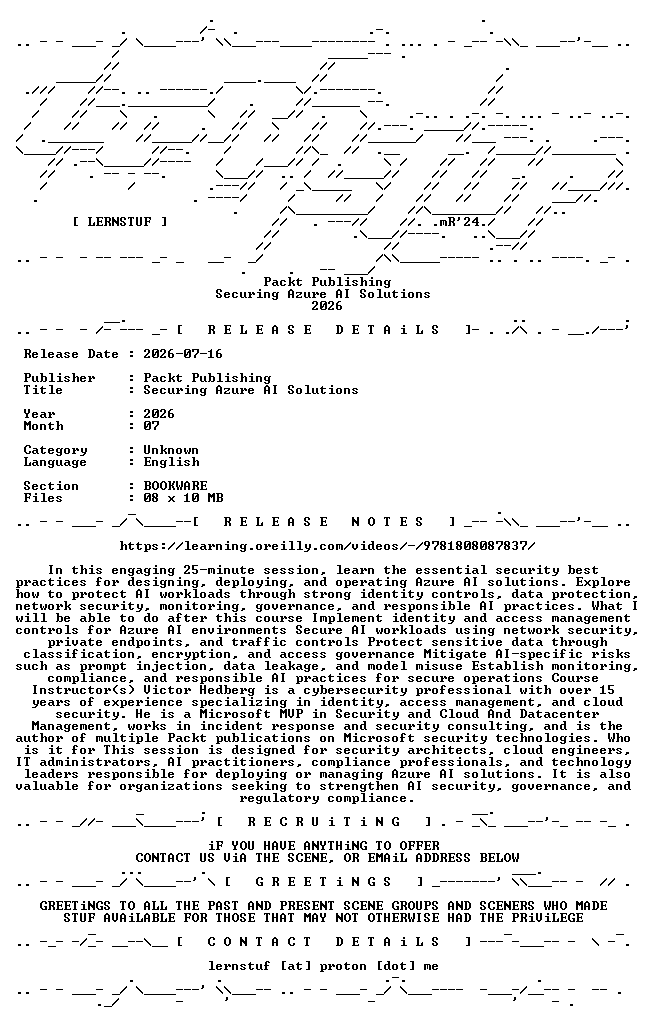 [ LERNSTUF ]

.mR'24.

Packt Publishing
Securing Azure AI Solutions
2026

[ R E L E A S E   D E T A i L S ]

Release Date : 2026-07-16

Publisher : Packt Publishing
Title : Securing Azure AI Solutions

Year : 2026
Month : 07

Category : Unknown
Language : English

Section : BOOKWARE
Files : 08 x 10 MB

[ R E L E A S E   N O T E S ]

https://learning.oreilly.com/videos/-/9781808087837/

In this engaging 25-minute session, learn the essential security best practices for designing, deploying, and operating Azure AI solutions. Explore how to protect AI workloads through strong identity controls, data protection, network security, monitoring, governance, and responsible AI practices. What I will be able to do after this course Implement identity and access management controls for Azure AI environments Secure AI workloads using network security, private endpoints, and traffic controls Protect sensitive data through classification, encryption, and access governance Mitigate AI-specific risks such as prompt injection, data leakage, and model misuse Establish monitoring, compliance, and responsible AI practices for secure operations Course Instructor(s) Victor Hedberg is a cybersecurity professional with over 15 years of experience specializing in identity, access management, and cloud security. He is a Microsoft MVP in Security and Cloud And Datacenter Management, works in incident response and security consulting, and is the author of multiple Packt publications on Microsoft security technologies. Who is it for This session is designed for security architects, cloud engineers, IT administrators, AI practitioners, compliance professionals, and technology leaders responsible for deploying or managing Azure AI solutions. It is also valuable for organizations seeking to strengthen AI security, governance, and regulatory compliance.

[ R E C R U i T i N G ]

iF YOU HAVE ANYTHiNG TO OFFER
CONTACT US ViA THE SCENE, OR EMAiL ADDRESS BELOW

[ G R E E T i N G S ]

GREETiNGS TO ALL THE PAST AND PRESENT SCENE GROUPS AND SCENERS WHO MADE STUF AVAiLABLE FOR THOSE THAT MAY NOT OTHERWISE HAD THE PRiViLEGE

[ C O N T A C T   D E T A i L S ]

lernstuf [at] proton [dot] me